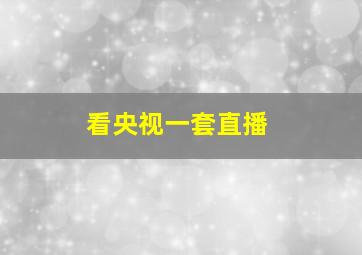 看央视一套直播